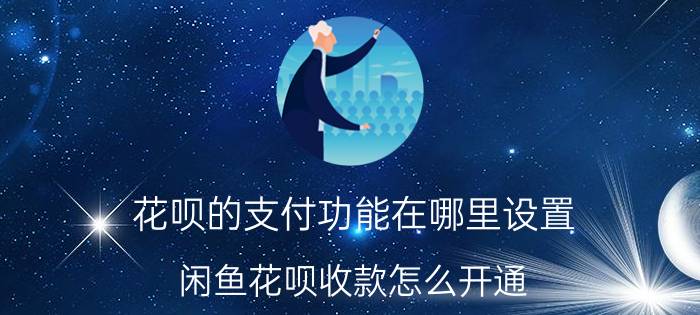 花呗的支付功能在哪里设置

闲鱼花呗收款怎么开通